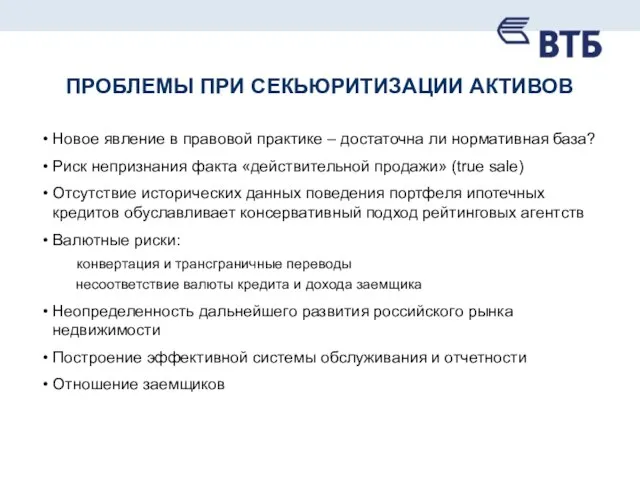 ВТБ

ПРОБЛЕМЫ ПРИ СЕКЬЮРИТИЗАЦИИ АКТИВОВ

• Новое явление в правовой практике – достаточна ли нормативная база?

• Риск непризнания факта «действительной продажи» (true sale)

• Отсутствие исторических данных поведения портфеля ипотечных кредитов обуславливает консервативный подход рейтинговых агентств

• Валютные риски:

конвертация и трансграничные переводы

несоответствие валюты кредита и дохода заемщика

• Неопределенность дальнейшего развития российского рынка недвижимости

• Построение эффективной системы обслуживания и отчетности

• Отношение заемщиков